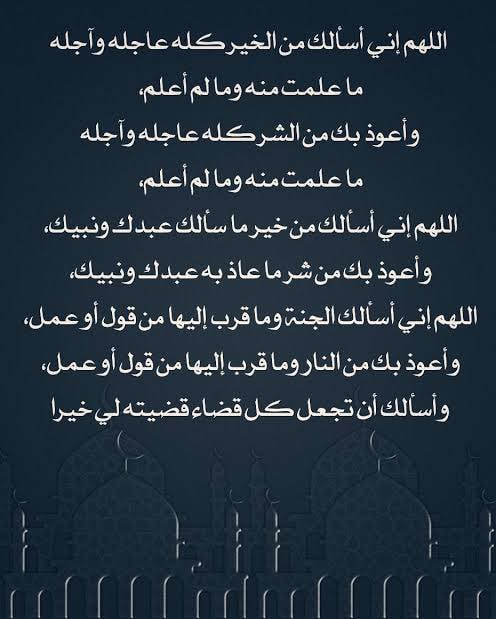 اللهم إني أسألك من الخير كله عاجله وآجله

ما علمت منه وما لم أعلم،

وأعوذ بك من الشر كله عاجله وآجله

ما علمت منه وما لم أعلم،

اللهم إني أسألك من خير ما سألك عبدك ونبيك،

وأعوذ بك من شر ما عاذ به عبدك ونبيك،

اللهم إني أسألك الجنة وما قرب إليها من قول أو عمل،

وأعوذ بك من النار وما قرب إليها من قول أو عمل،

وأسألك أن تجعل كل قضاء قضيته لي خيرا